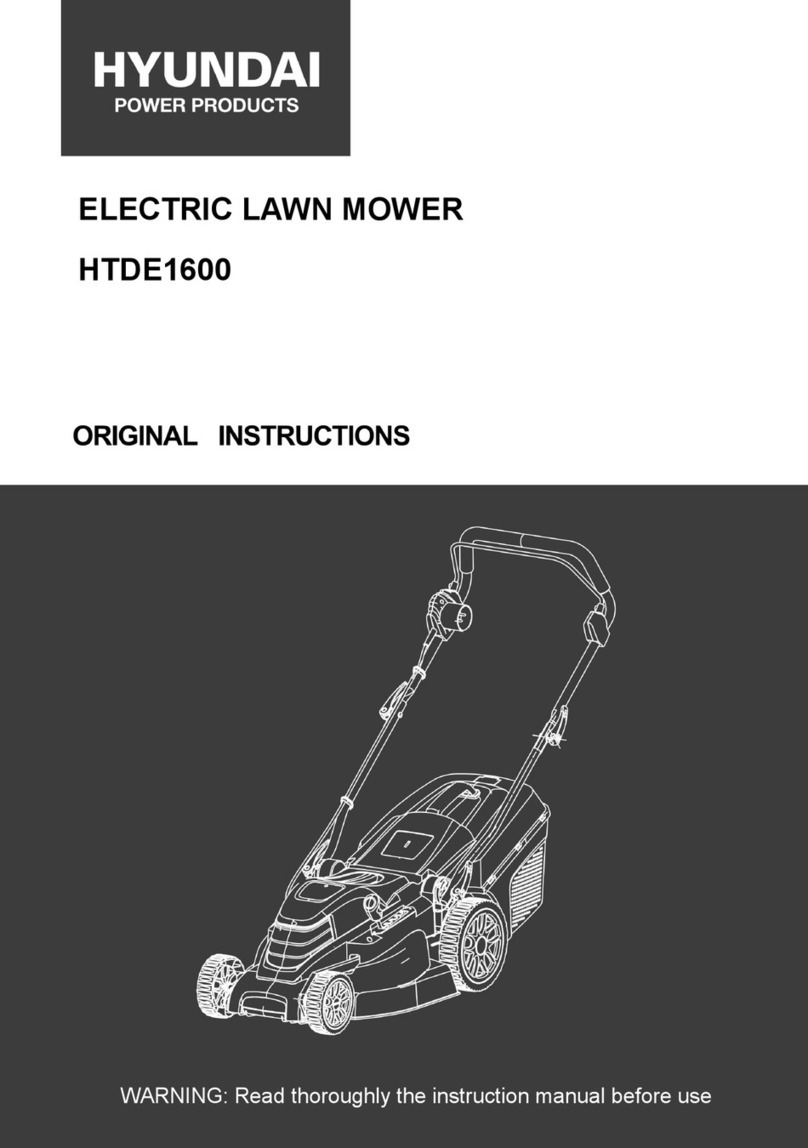 HYUNDAI
POWER PRODUCTS

ELECTRIC LAWN MOWER

HTDE1600

ORIGINAL INSTRUCTIONS

WARNING: Read thoroughly the instruction manual before use